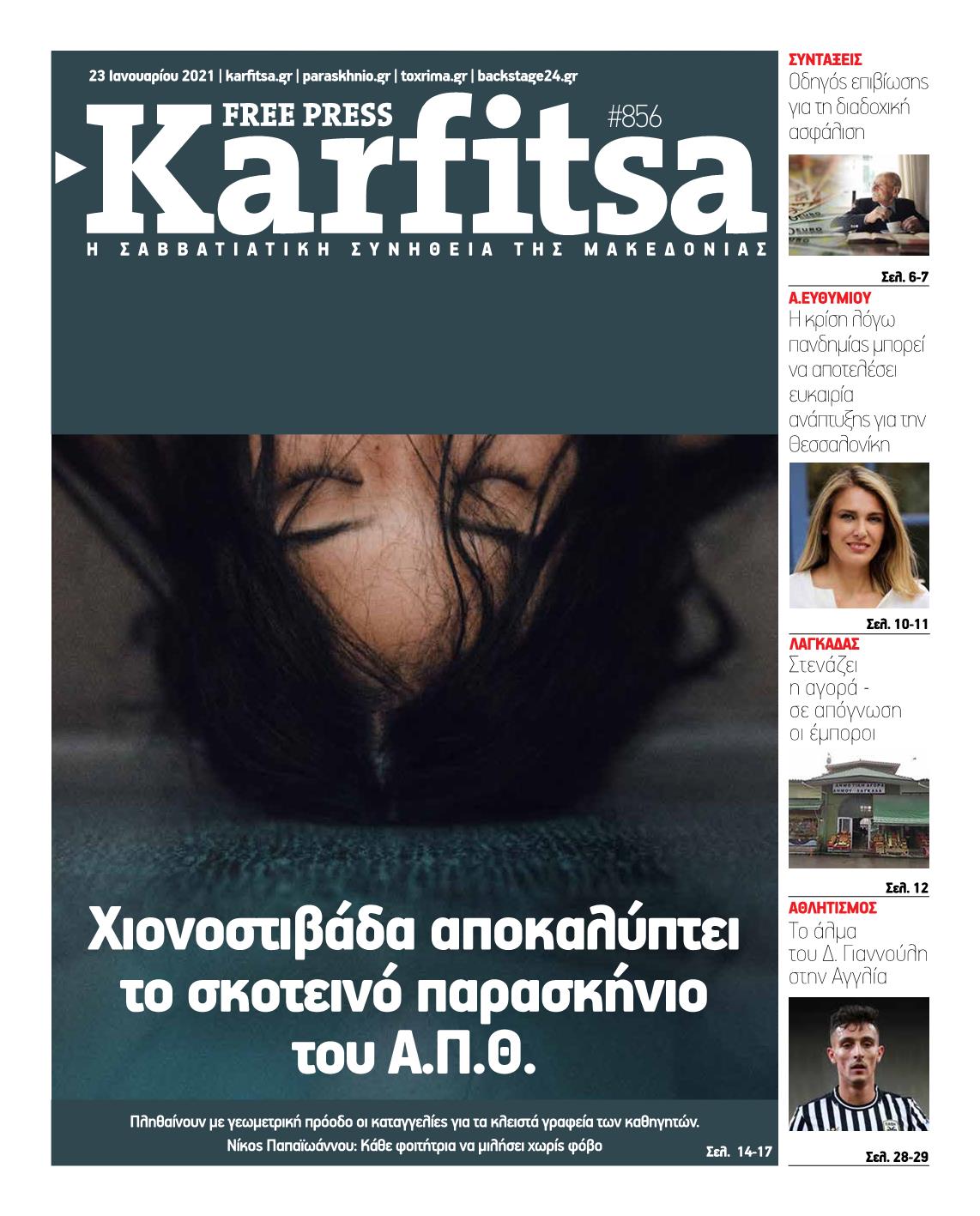 23 Ιανουαρίου 2021 | karfitsa.gr | paraskhnio.gr | toxrima.gr | backstage24.gr

FREE PRESS

#856

Karfitsa

Η ΣΑΒΒΑΤΙΑΤΙΚΗ ΣΥΝΗΘΕΙΑ ΤΗΣ ΜΑΚΕΔΟΝΙΑΣ

Χιονοστιβάδα αποκαλύπτει το σκοτεινό παρασκήνιο του Α.Π.Θ.

Πληθαίνουν με γεωμετρική πρόοδο οι καταγγελίες για τα κλειστά γραφεία των καθηγητών.

Νίκος Παπαϊωάννου: Κάθε φοιτήτρια να μιλήσει χωρίς φόβο

Σελ. 14-17

ΣΥΝΤΑΞΕΙΣ
Οδηγός επιβίωσης για τη διαδοχική ασφάλιση

Σελ. 6-7

Α.ΕΥΘΥΜΙΟΥ
Η κρίση λόγω πανδημίας μπορεί να αποτελέσει ευκαιρία ανάπτυξης για την Θεσσαλονίκη

Σελ. 10-11

ΛΑΓΚΑΔΑΣ
Στενάζει η αγορά - σε απόγνωση οι έμποροι

Σελ. 12

ΑΘΛΗΤΙΣΜΟΣ
Το άλμα του Δ. Γιαννούλη στην Αγγλία

Σελ. 28-29